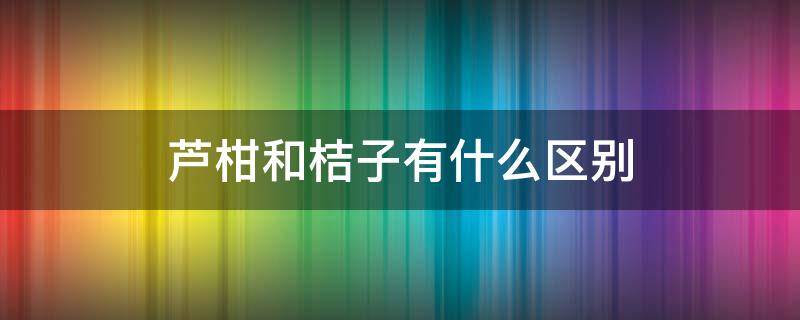 芦柑和桔子有什么区别